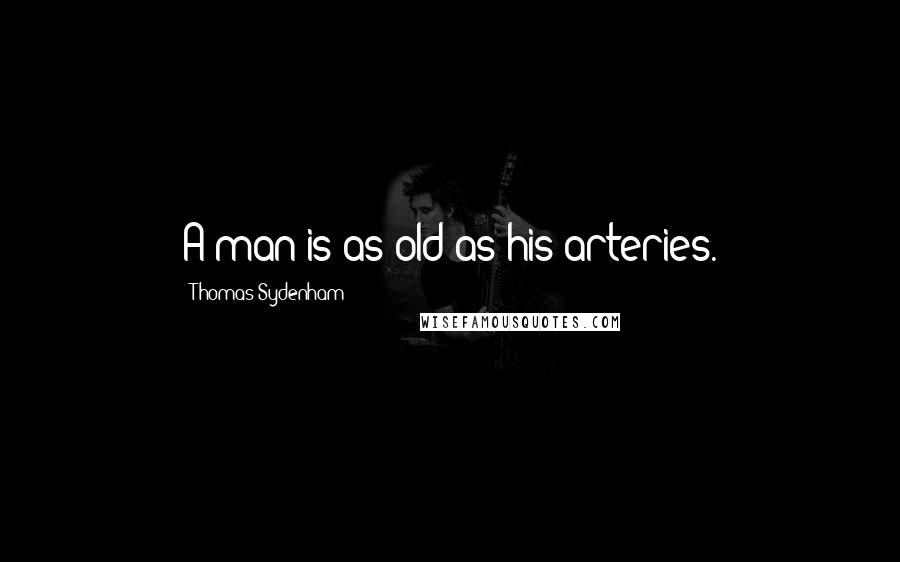 A man is as old as his arteries.

Thomas Sydenham

WISEFAMOUSQUOTES.COM